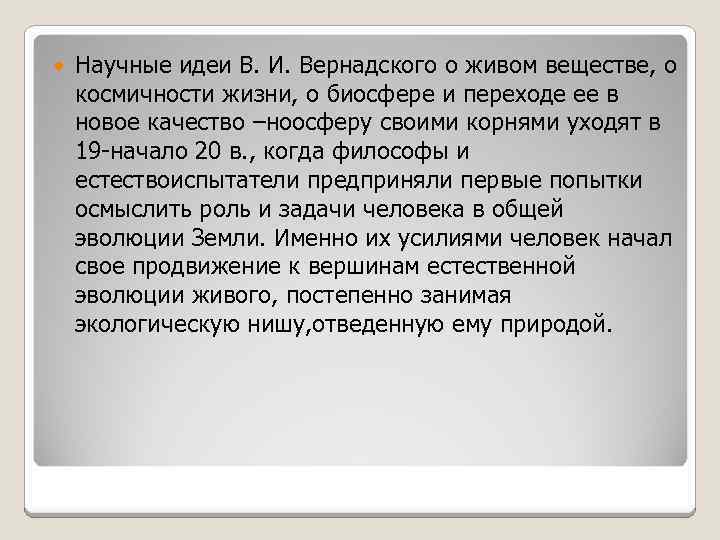 Научные идеи В. И. Вернадского о живом веществе, о космичности жизни, о биосфере и переходе ее в новое качество –ноосферу своими корнями уходят в 19-начало 20 в., когда философы и естествоиспытатели предприняли первые попытки осмыслить роль и задачи человека в общей эволюции Земли. Именно их усилиями человек начал свое продвижение к вершинам естественной эволюции живого, постепенно занимая экологическую нишу,отведенную ему природой.